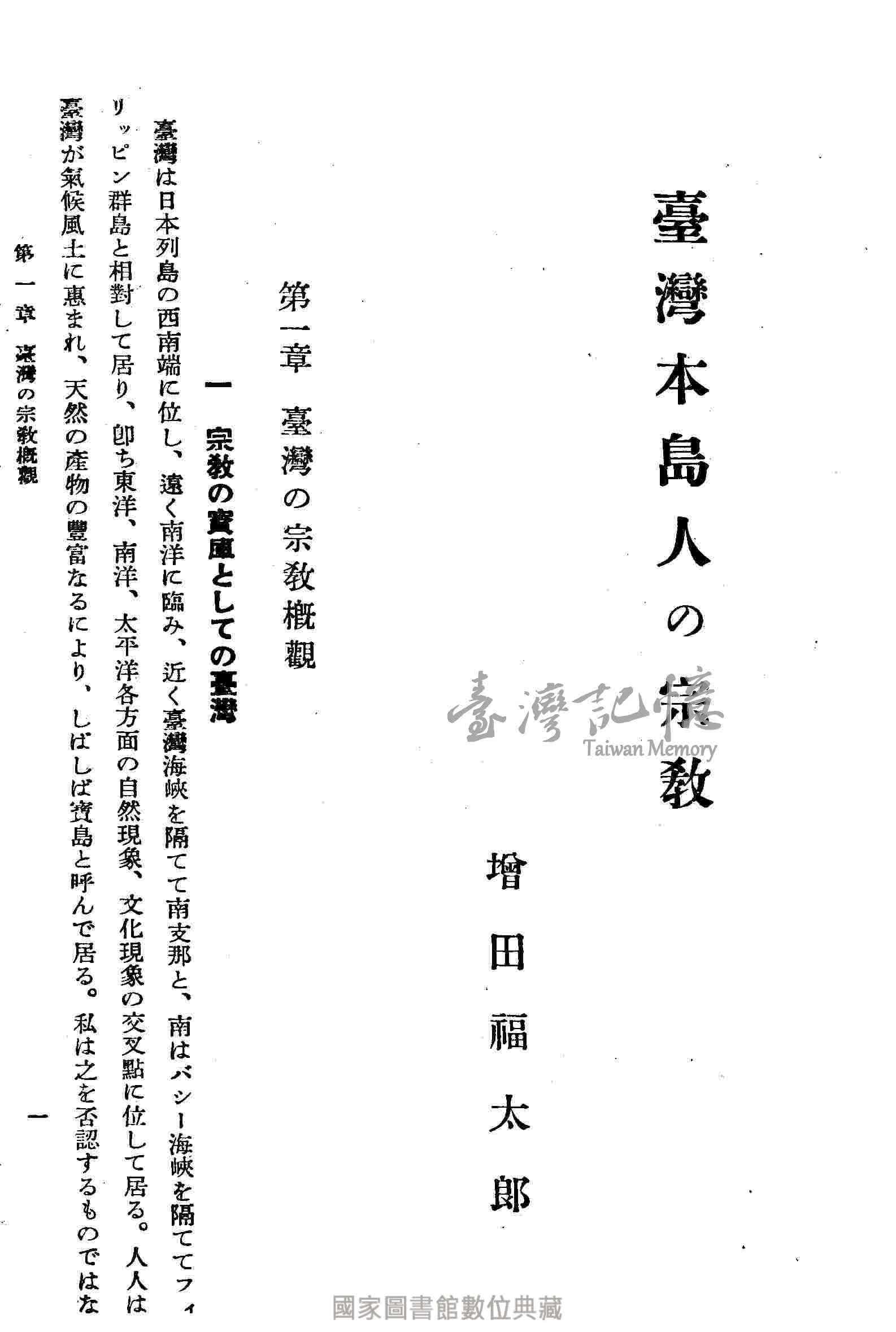 臺灣本島人の宗教

增田福太郎

臺灣記憶
Taiwan Memory

第一章　臺灣の宗教概觀

一　宗教の寶庫としての臺灣

臺灣は日本列島の西南端に位し、遠く南洋に臨み、近く臺灣海峽を隔てて南支那と、南はバシー海峽を隔ててフィリッピン群島と相對して居り、卽ち東洋、南洋、太平洋各方面の自然現象、文化現象の交叉點に位して居る。人人は臺灣が氣候風土に惠まれ、天然の產物の豐富なるにより、しばしば寶島と呼んで居る。私は之を否認するものではな

第一章　臺灣の宗教概觀

一

國家圖書館數位典藏